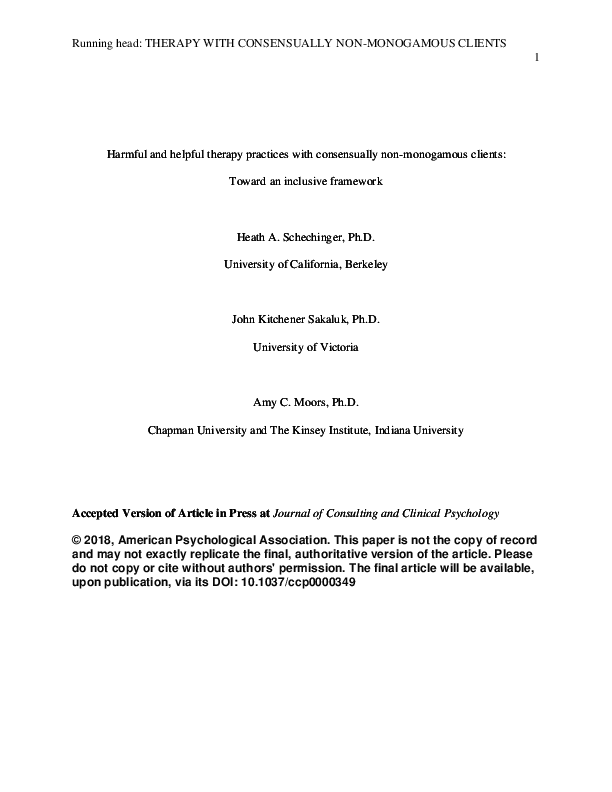 Running head: THERAPY WITH CONSENSUALLY NON-MONOGAMOUS CLIENTS

1

Harmful and helpful therapy practices with consensually non-monogamous clients:

Toward an inclusive framework

Heath A. Schechinger, Ph.D.

University of California, Berkeley

John Kitchener Sakaluk, Ph.D.

University of Victoria

Amy C. Moors, Ph.D.

Chapman University and The Kinsey Institute, Indiana University

Accepted Version of Article in Press at Journal of Consulting and Clinical Psychology

© 2018, American Psychological Association. This paper is not the copy of record and may not exactly replicate the final, authoritative version of the article. Please do not copy or cite without authors' permission. The final article will be available, upon publication, via its DOI: 10.1037/ccp0000349